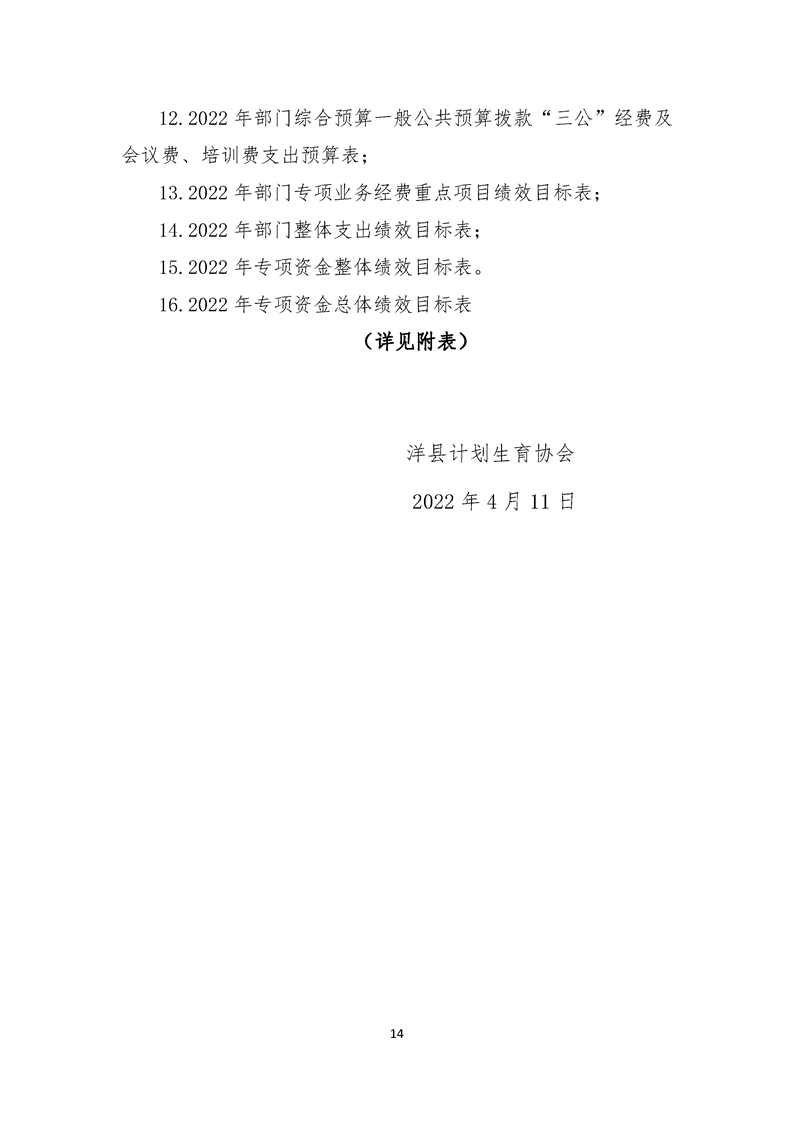 12.2022 年部门综合预算一般公共预算拨款“三公”经费及会议费、培训费支出预算表；

13.2022 年部门专项业务经费重点项目绩效目标表；

14.2022 年部门整体支出绩效目标表；

15.2022 年专项资金整体绩效目标表。

16.2022 年专项资金总体绩效目标表

（详见附表）

洋县计划生育协会

2022 年 4 月 11 日

14